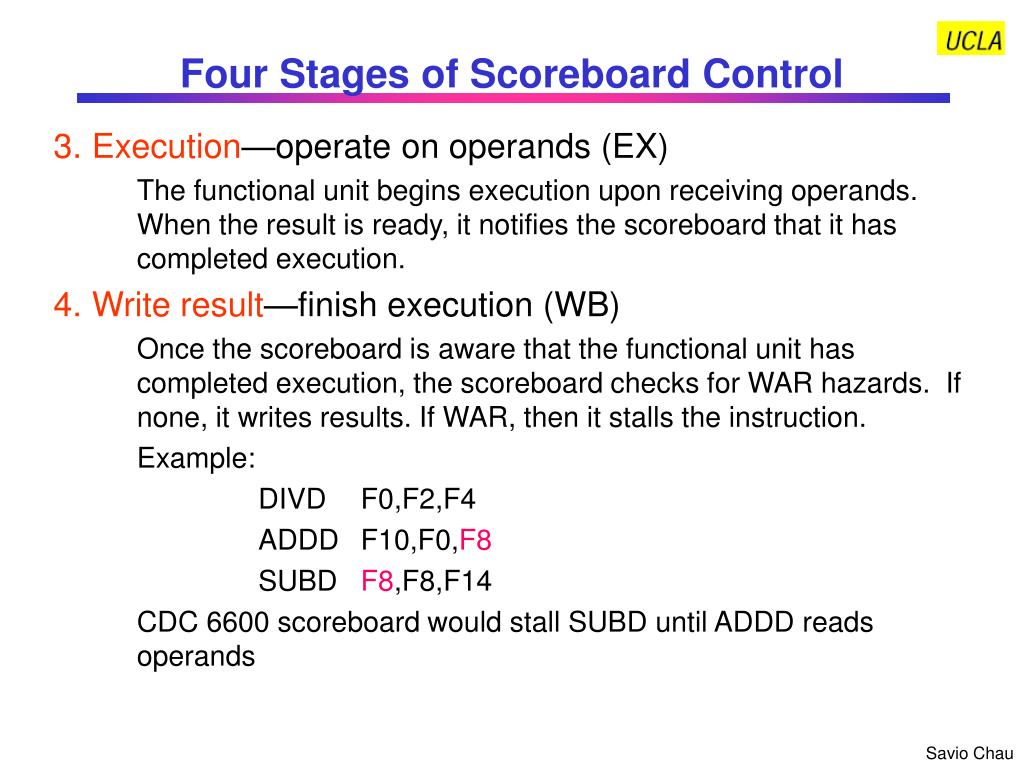 UCLA

Four Stages of Scoreboard Control

3. Execution—operate on operands (EX)

The functional unit begins execution upon receiving operands. When the result is ready, it notifies the scoreboard that it has completed execution.

4. Write result—finish execution (WB)

Once the scoreboard is aware that the functional unit has completed execution, the scoreboard checks for WAR hazards. If none, it writes results. If WAR, then it stalls the instruction.

Example:

DIVD F0,F2,F4

ADDD F10,F0,F8

SUBD F8,F8,F14

CDC 6600 scoreboard would stall SUBD until ADDD reads operands

Savio Chau